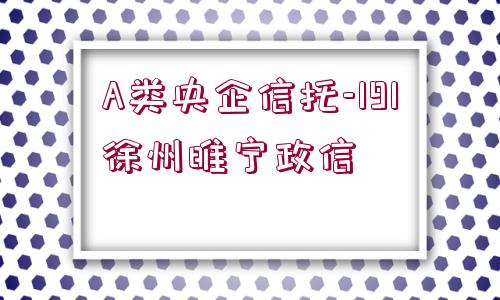 A类央企信托-191徐州睢宁政信